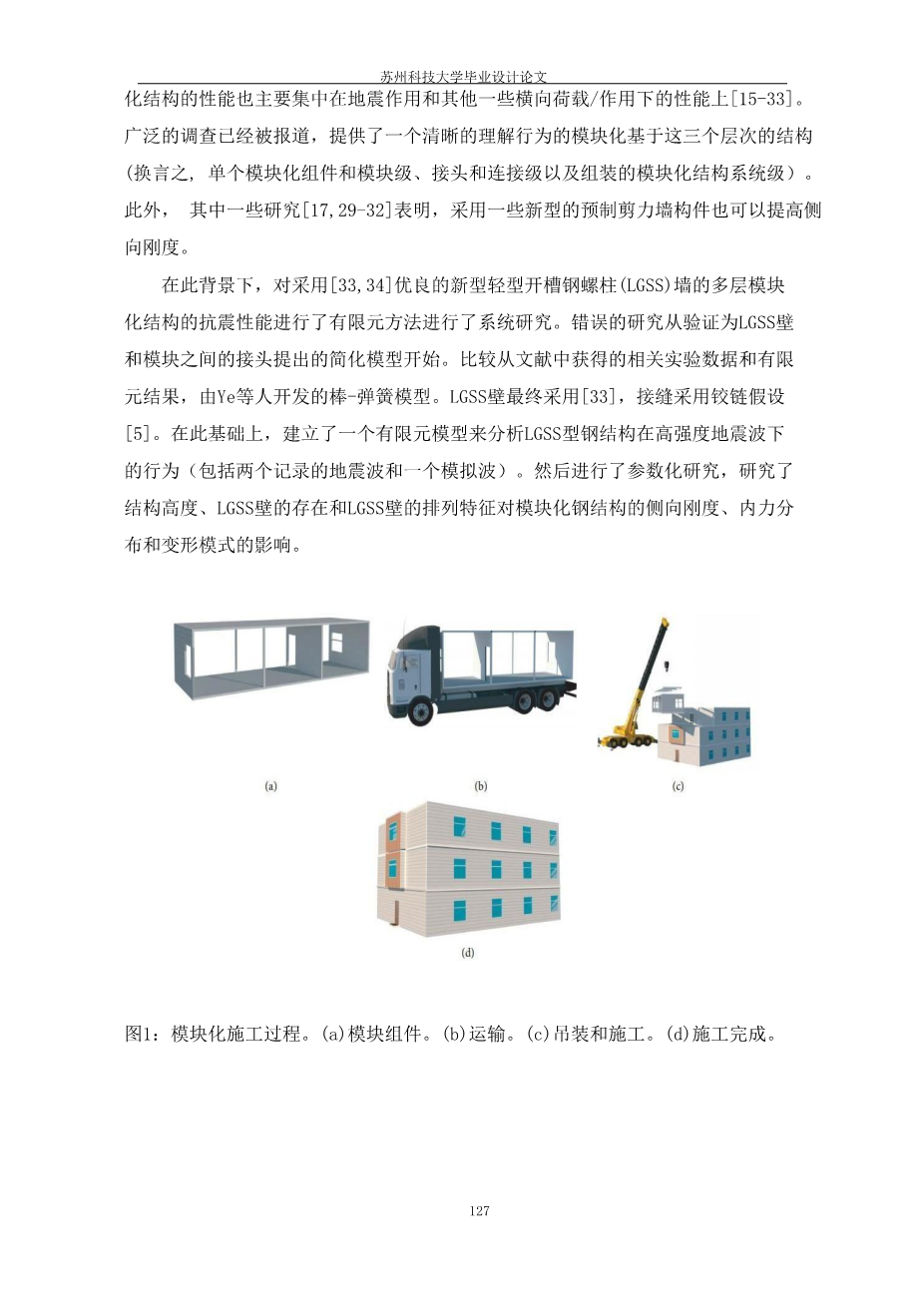 苏州科技大学毕业设计论文

化结构的性能也主要集中在地震作用和其他一些横向荷载/作用下的性能上[15-33]。广泛的调查已经被报道，提供了一个清晰的理解行为的模块化基于这三个层次的结构（换言之, 单个模块化组件和模块级、接头和连接级以及组装的模块化结构系统级）。此外， 其中一些研究[17,29-32]表明，采用一些新型的预制剪力墙构件也可以提高侧向刚度。

在此背景下，对采用[33,34]优良的新型轻型开槽钢螺柱(LGSS)墙的多层模块化结构的抗震性能进行了有限元方法进行了系统研究。错误的研究从验证为LGSS壁和模块之间的接头提出的简化模型开始。比较从文献中获得的相关实验数据和有限元结果，由Ye等人开发的棒-弹簧模型。LGSS壁最终采用[33]，接缝采用铰链假设[5]。在此基础上，建立了一个有限元模型来分析LGSS型钢结构在高强度地震波下的行为（包括两个记录的地震波和一个模拟波）。然后进行了参数化研究，研究了结构高度、LGSS壁的存在和LGSS壁的排列特征对模块化钢结构的侧向刚度、内力分布和变形模式的影响。

(a)

(b)

(c)

(d)

图1：模块化施工过程。(a)模块组件。(b)运输。(c)吊装和施工。(d)施工完成。

127